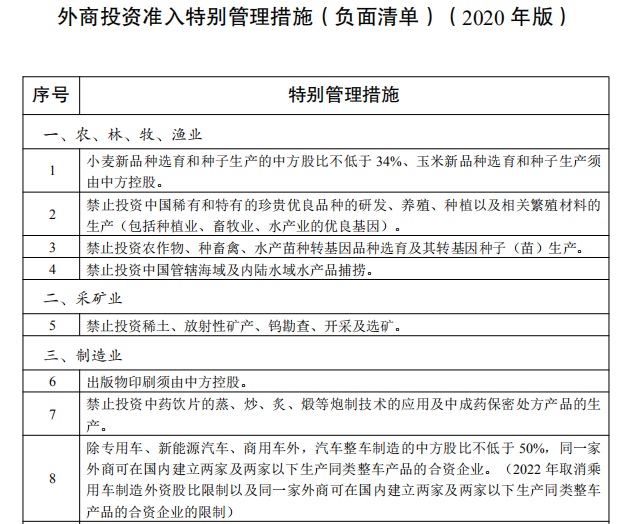 外商投资准入特别管理措施（负面清单）（2020 年版）

| 序号 | 特别管理措施 |
|---|---|
| 一、农、林、牧、渔业 | |
| 1 | 小麦新品种选育和种子生产的中方股比不低于 34%、玉米新品种选育和种子生产须由中方控股。 |
| 2 | 禁止投资中国稀有和特有的珍贵优良品种的研发、养殖、种植以及相关繁殖材料的生产（包括种植业、畜牧业、水产业的优良基因）。 |
| 3 | 禁止投资农作物、种畜禽、水产苗种转基因品种选育及其转基因种子（苗）生产。 |
| 4 | 禁止投资中国管辖海域及内陆水域水产品捕捞。 |
| 二、采矿业 | |
| 5 | 禁止投资稀土、放射性矿产、钨勘查、开采及选矿。 |
| 三、制造业 | |
| 6 | 出版物印刷须由中方控股。 |
| 7 | 禁止投资中药饮片的蒸、炒、炙、煅等炮制技术的应用及中成药保密处方产品的生产。 |
| 8 | 除专用车、新能源汽车、商用车外，汽车整车制造的中方股比不低于 50%，同一家外商可在国内建立两家及两家以下生产同类整车产品的合资企业。（2022 年取消乘用车制造外资股比限制以及同一家外商可在国内建立两家及两家以下生产同类整车产品的合资企业的限制） |